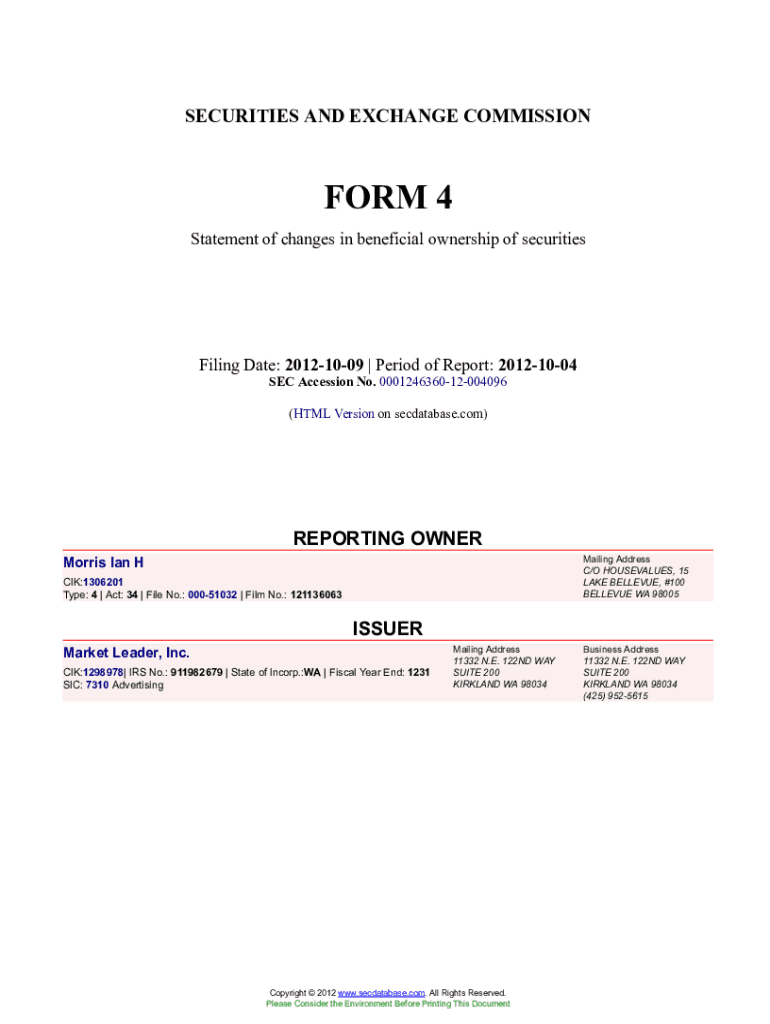 SECURITIES AND EXCHANGE COMMISSION

FORM 4

Statement of changes in beneficial ownership of securities

Filing Date: 2012-10-09 | Period of Report: 2012-10-04
SEC Accession No. 0001246360-12-004096

(HTML Version on secdatabase.com)

REPORTING OWNER

Morris Ian H

CIK:1306201
Type: 4 | Act: 34 | File No.: 000-51032 | Film No.: 121136063

Mailing Address
C/O HOUSEVALUES, 15
LAKE BELLEVUE, #100
BELLEVUE WA 98005

ISSUER

Market Leader, Inc.

CIK:1298978| IRS No.: 911982679 | State of Incorp.:WA | Fiscal Year End: 1231
SIC: 7310 Advertising

Mailing Address
11332 N.E. 122ND WAY
SUITE 200
KIRKLAND WA 98034

Business Address
11332 N.E. 122ND WAY
SUITE 200
KIRKLAND WA 98034
(425) 952-5615

Copyright © 2012 www.secdatabase.com. All Rights Reserved.
Please Consider the Environment Before Printing This Document